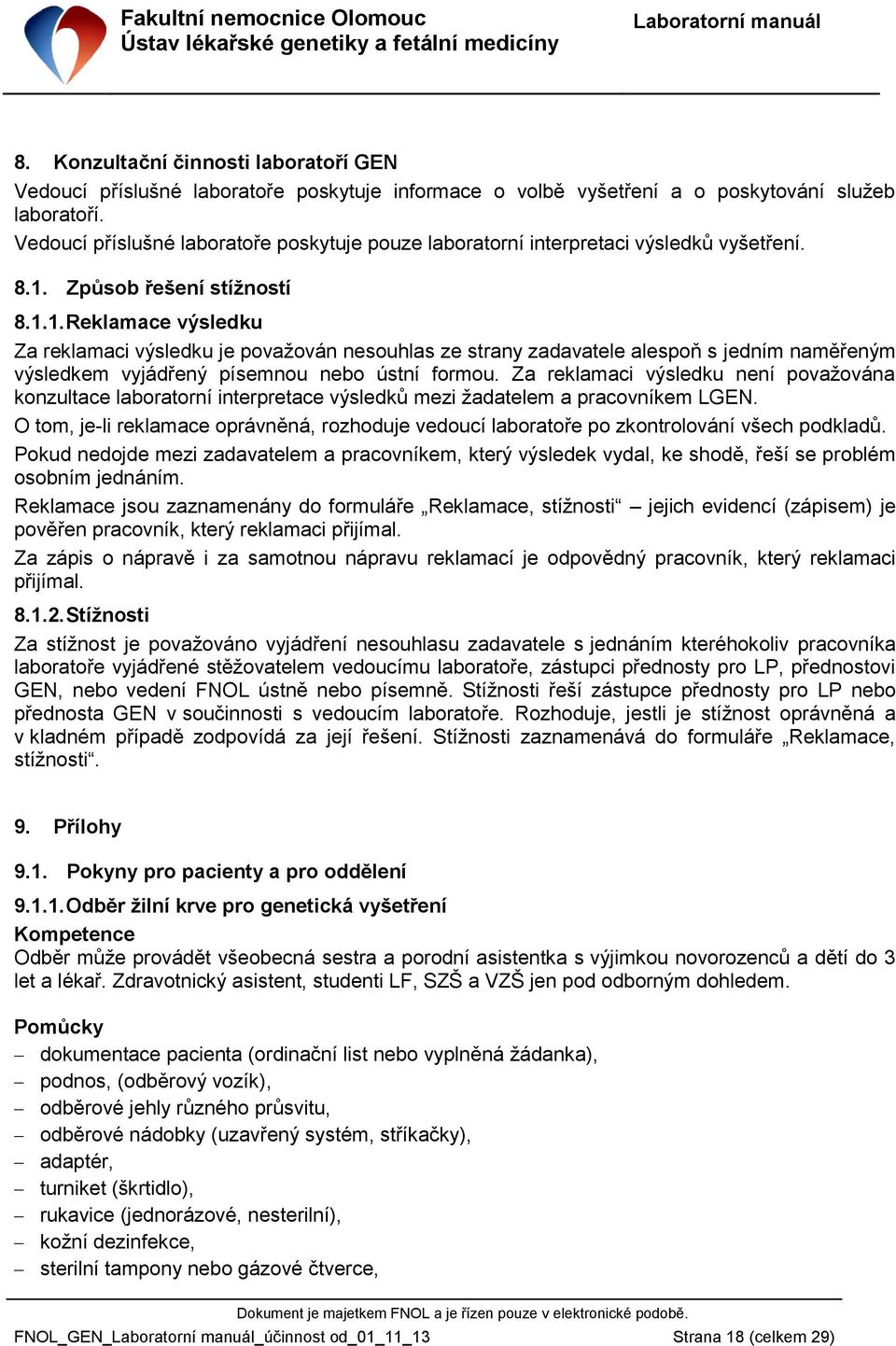 Fakultní nemocnice Olomouc
Ústav lékařské genetiky a fetální medicíny
Laboratorní manuál

8. Konzultační činnosti laboratoří GEN
Vedoucí příslušné laboratoře poskytuje informace o volbě vyšetření a o poskytování služeb laboratoří.
Vedoucí příslušné laboratoře poskytuje pouze laboratorní interpretaci výsledků vyšetření.

8.1. Způsob řešení stížností

8.1.1. Reklamace výsledku
Za reklamaci výsledku je považován nesouhlas ze strany zadavatele alespoň s jedním naměřeným výsledkem vyjádřený písemnou nebo ústní formou. Za reklamaci výsledku není považována konzultace laboratorní interpretace výsledků mezi žadatelem a pracovníkem LGEN.
O tom, je-li reklamace oprávněná, rozhoduje vedoucí laboratoře po zkontrolování všech podkladů.
Pokud nedojde mezi zadavatelem a pracovníkem, který výsledek vydal, ke shodě, řeší se problém osobním jednáním.
Reklamace jsou zaznamenány do formuláře „Reklamace, stížnosti“ – jejich evidencí (zápisem) je pověřen pracovník, který reklamaci přijímal.
Za zápis o nápravě i za samotnou nápravu reklamací je odpovědný pracovník, který reklamaci přijímal.

8.1.2. Stížnosti
Za stížnost je považováno vyjádření nesouhlasu zadavatele s jednáním kteréhokoliv pracovníka laboratoře vyjádřené stěžovatelem vedoucímu laboratoře, zástupci přednosty pro LP, přednostovi GEN, nebo vedení FNOL ústně nebo písemně. Stížnosti řeší zástupce přednosty pro LP nebo přednosta GEN v součinnosti s vedoucím laboratoře. Rozhoduje, jestli je stížnost oprávněná a v kladném případě zodpovídá za její řešení. Stížnosti zaznamenává do formuláře „Reklamace, stížnosti“.

9. Přílohy

9.1. Pokyny pro pacienty a pro oddělení

9.1.1. Odběr žilní krve pro genetická vyšetření
Kompetence
Odběr může provádět všeobecná sestra a porodní asistentka s výjimkou novorozenců a dětí do 3 let a lékař. Zdravotnický asistent, studenti LF, SZŠ a VZŠ jen pod odborným dohledem.

Pomůcky
– dokumentace pacienta (ordinační list nebo vyplněná žádanka),
– podnos, (odběrový vozík),
– odběrové jehly různého průsvitu,
– odběrové nádobky (uzavřený systém, stříkačky),
– adaptér,
– turniket (škrtidlo),
– rukavice (jednorázové, nesterilní),
– kožní dezinfekce,
– sterilní tampony nebo gázové čtverce,

Dokument je majetkem FNOL a je řízen pouze v elektronické podobě.
FNOL_GEN_Laboratorní manuál_účinnost od_01_11_13
Strana 18 (celkem 29)